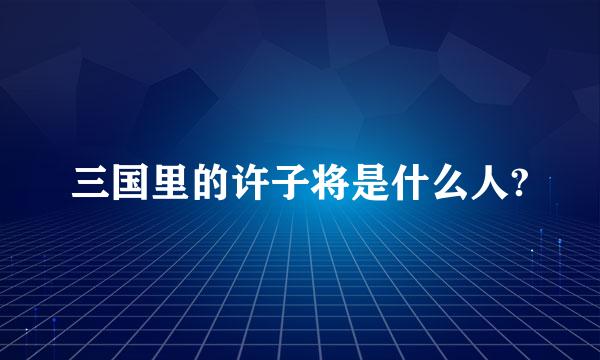 三国里的许子将是什么人?